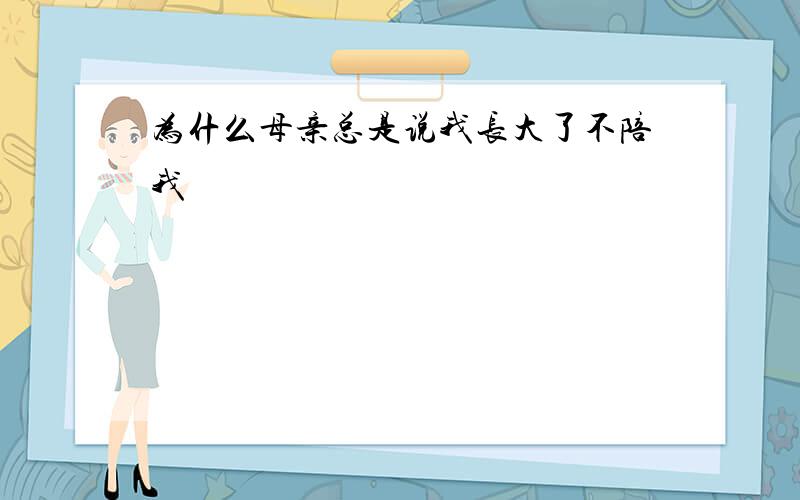 為什么母亲总是说我長大了不陪我